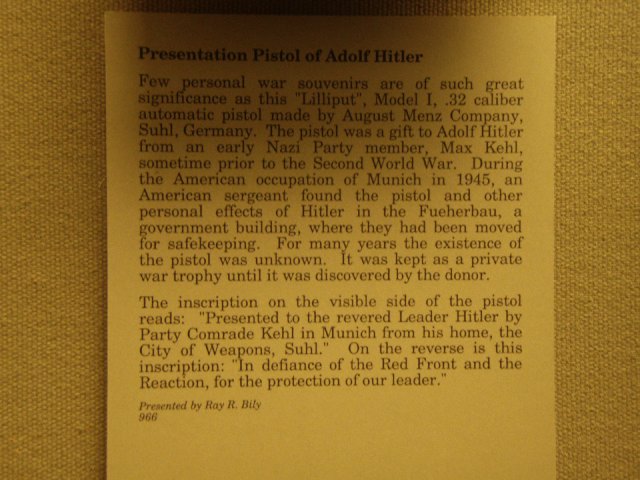 Presentation Pistol of Adolf Hitler

Few personal war souvenirs are of such great significance as this "Lilliput", Model I, .32 caliber automatic pistol made by August Menz Company, Suhl, Germany. The pistol was a gift to Adolf Hitler from an early Nazi Party member, Max Kehl, sometime prior to the Second World War. During the American occupation of Munich in 1945, an American sergeant found the pistol and other personal effects of Hitler in the Fueherbau, a government building, where they had been moved for safekeeping. For many years the existence of the pistol was unknown. It was kept as a private war trophy until it was discovered by the donor.

The inscription on the visible side of the pistol reads: "Presented to the revered Leader Hitler by Party Comrade Kehl in Munich from his home, the City of Weapons, Suhl." On the reverse is this inscription: "In defiance of the Red Front and the Reaction, for the protection of our leader."

Presented by Ray R. Bily
966